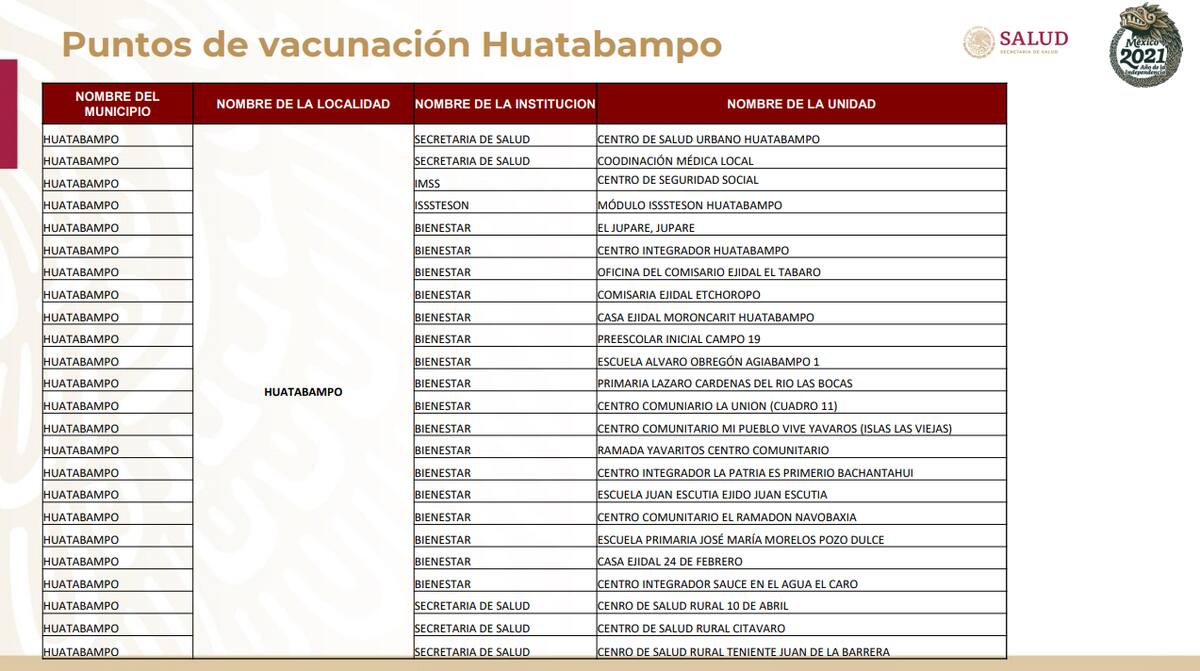 Puntos de vacunación Huatabampo

SALUD
SECRETARÍA DE SALUD

México 2021 Año de la Independencia

| NOMBRE DEL MUNICIPIO | NOMBRE DE LA LOCALIDAD | NOMBRE DE LA INSTITUCION | NOMBRE DE LA UNIDAD |
|---|---|---|---|
| HUATABAMPO | HUATABAMPO | SECRETARIA DE SALUD | CENTRO DE SALUD URBANO HUATABAMPO |
| HUATABAMPO | | SECRETARIA DE SALUD | COODINACIÓN MÉDICA LOCAL |
| HUATABAMPO | | IMSS | CENTRO DE SEGURIDAD SOCIAL |
| HUATABAMPO | | ISSSTESON | MÓDULO ISSSTESON HUATABAMPO |
| HUATABAMPO | | BIENESTAR | EL JUPARE, JUPARE |
| HUATABAMPO | | BIENESTAR | CENTRO INTEGRADOR HUATABAMPO |
| HUATABAMPO | | BIENESTAR | OFICINA DEL COMISARIO EJIDAL EL TABARO |
| HUATABAMPO | | BIENESTAR | COMISARIA EJIDAL ETCHOROPO |
| HUATABAMPO | | BIENESTAR | CASA EJIDAL MORONCARIT HUATABAMPO |
| HUATABAMPO | | BIENESTAR | PREESCOLAR INICIAL CAMPO 19 |
| HUATABAMPO | | BIENESTAR | ESCUELA ALVARO OBREGÓN AGIABAMPO 1 |
| HUATABAMPO | | BIENESTAR | PRIMARIA LAZARO CARDENAS DEL RIO LAS BOCAS |
| HUATABAMPO | | BIENESTAR | CENTRO COMUNIARIO LA UNION (CUADRO 11) |
| HUATABAMPO | | BIENESTAR | CENTRO COMUNITARIO MI PUEBLO VIVE YAVAROS (ISLAS LAS VIEJAS) |
| HUATABAMPO | | BIENESTAR | RAMADA YAVARITOS CENTRO COMUNITARIO |
| HUATABAMPO | | BIENESTAR | CENTRO INTEGRADOR LA PATRIA ES PRIMERIO BACHANTAHUI |
| HUATABAMPO | | BIENESTAR | ESCUELA JUAN ESCUTIA EJIDO JUAN ESCUTIA |
| HUATABAMPO | | BIENESTAR | CENTRO COMUNITARIO EL RAMADON NAVOBAXIA |
| HUATABAMPO | | BIENESTAR | ESCUELA PRIMARIA JOSÉ MARÍA MORELOS POZO DULCE |
| HUATABAMPO | | BIENESTAR | CASA EJIDAL 24 DE FEBRERO |
| HUATABAMPO | | BIENESTAR | CENTRO INTEGRADOR SAUCE EN EL AGUA EL CARO |
| HUATABAMPO | | SECRETARIA DE SALUD | CENRO DE SALUD RURAL 10 DE ABRIL |
| HUATABAMPO | | SECRETARIA DE SALUD | CENTRO DE SALUD RURAL CITAVARO |
| HUATABAMPO | | SECRETARIA DE SALUD | CENRO DE SALUD RURAL TENIENTE JUAN DE LA BARRERA |